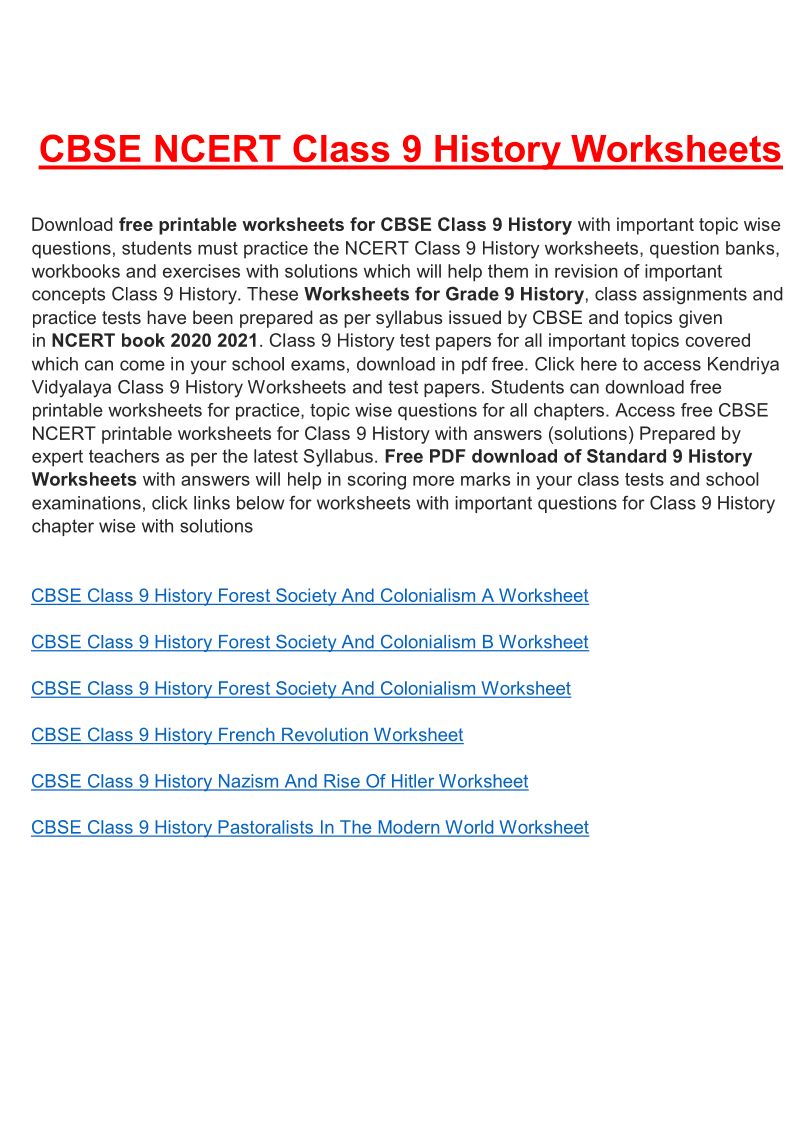 CBSE NCERT Class 9 History Worksheets

Download free printable worksheets for CBSE Class 9 History with important topic wise questions, students must practice the NCERT Class 9 History worksheets, question banks, workbooks and exercises with solutions which will help them in revision of important concepts Class 9 History. These Worksheets for Grade 9 History, class assignments and practice tests have been prepared as per syllabus issued by CBSE and topics given in NCERT book 2020 2021. Class 9 History test papers for all important topics covered which can come in your school exams, download in pdf free. Click here to access Kendriya Vidyalaya Class 9 History Worksheets and test papers. Students can download free printable worksheets for practice, topic wise questions for all chapters. Access free CBSE NCERT printable worksheets for Class 9 History with answers (solutions) Prepared by expert teachers as per the latest Syllabus. Free PDF download of Standard 9 History Worksheets with answers will help in scoring more marks in your class tests and school examinations, click links below for worksheets with important questions for Class 9 History chapter wise with solutions

CBSE Class 9 History Forest Society And Colonialism A Worksheet

CBSE Class 9 History Forest Society And Colonialism B Worksheet

CBSE Class 9 History Forest Society And Colonialism Worksheet

CBSE Class 9 History French Revolution Worksheet

CBSE Class 9 History Nazism And Rise Of Hitler Worksheet

CBSE Class 9 History Pastoralists In The Modern World Worksheet